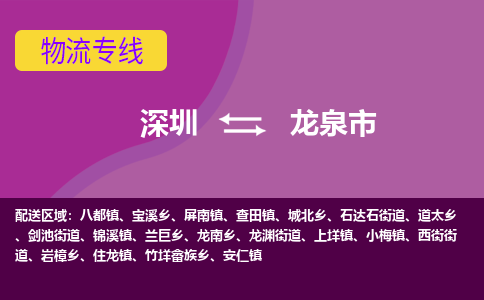 物流专线

深圳 龙泉市

配送区域：八都镇、宝溪乡、屏南镇、查田镇、城北乡、石达石街道、道太乡、剑池街道、锦溪镇、兰巨乡、龙南乡、龙渊街道、上垟镇、小梅镇、西街街道、岩樟乡、住龙镇、竹垟畲族乡、安仁镇